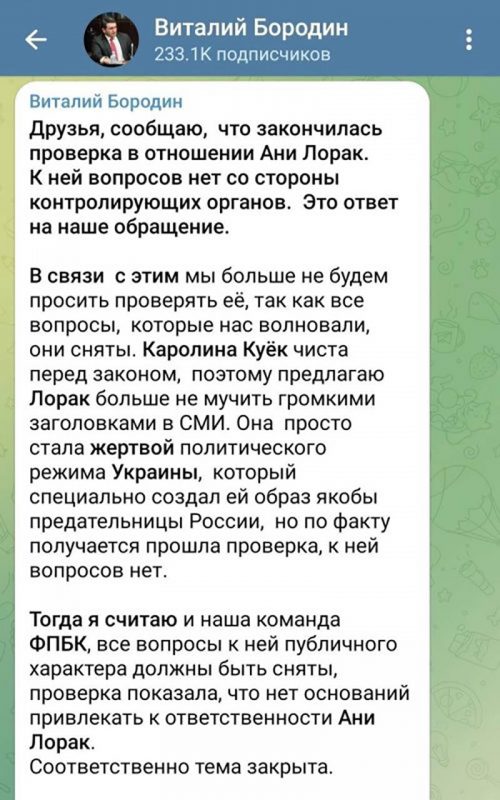 Виталий Бородин
233.1K подписчиков

Виталий Бородин
Друзья, сообщаю, что закончилась проверка в отношении Ани Лорак. К ней вопросов нет со стороны контролирующих органов. Это ответ на наше обращение.

В связи с этим мы больше не будем просить проверять её, так как все вопросы, которые нас волновали, они сняты. Каролина Куёк чиста перед законом, поэтому предлагаю Лорак больше не мучить громкими заголовками в СМИ. Она просто стала жертвой политического режима Украины, который специально создал ей образ якобы предательницы России, но по факту получается прошла проверка, к ней вопросов нет.

Тогда я считаю и наша команда ФПБК, все вопросы к ней публичного характера должны быть сняты, проверка показала, что нет оснований привлекать к ответственности Ани Лорак.
Соответственно тема закрыта.